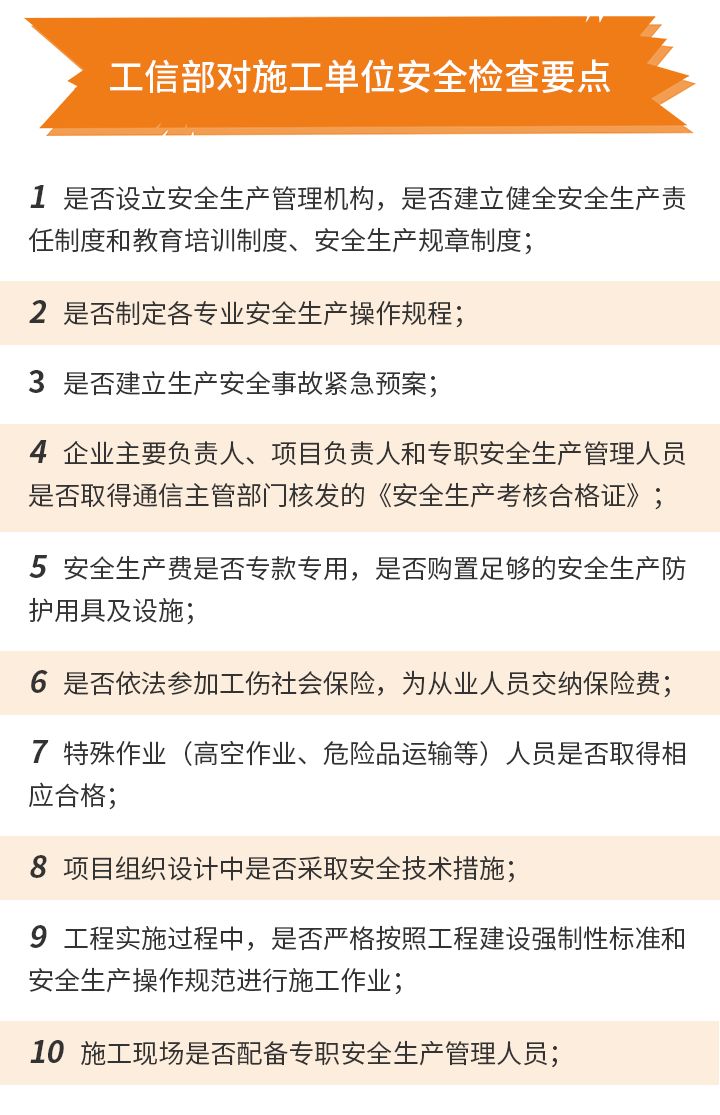 工信部对施工单位安全检查要点

1 是否设立安全生产管理机构，是否建立健全安全生产责任制度和教育培训制度、安全生产规章制度；

2 是否制定各专业安全生产操作规程；

3 是否建立生产安全事故紧急预案；

4 企业主要负责人、项目负责人和专职安全生产管理人员是否取得通信主管部门核发的《安全生产考核合格证》；

5 安全生产费是否专款专用，是否购置足够的安全生产防护用具及设施；

6 是否依法参加工伤社会保险，为从业人员交纳保险费；

7 特殊作业（高空作业、危险品运输等）人员是否取得相应合格；

8 项目组织设计中是否采取安全技术措施；

9 工程实施过程中，是否严格按照工程建设强制性标准和安全生产操作规范进行施工作业；

10 施工现场是否配备专职安全生产管理人员；